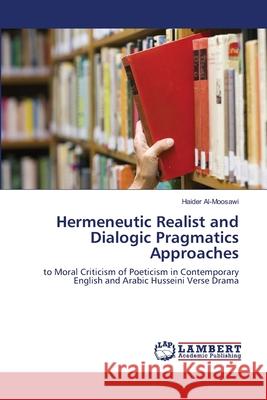 Haider Al-Moosawi

Hermeneutic Realist and Dialogic Pragmatics Approaches

to Moral Criticism of Poeticism in Contemporary English and Arabic Husseini Verse Drama

LAP LAMBERT Academic Publishing

Kraina Książek